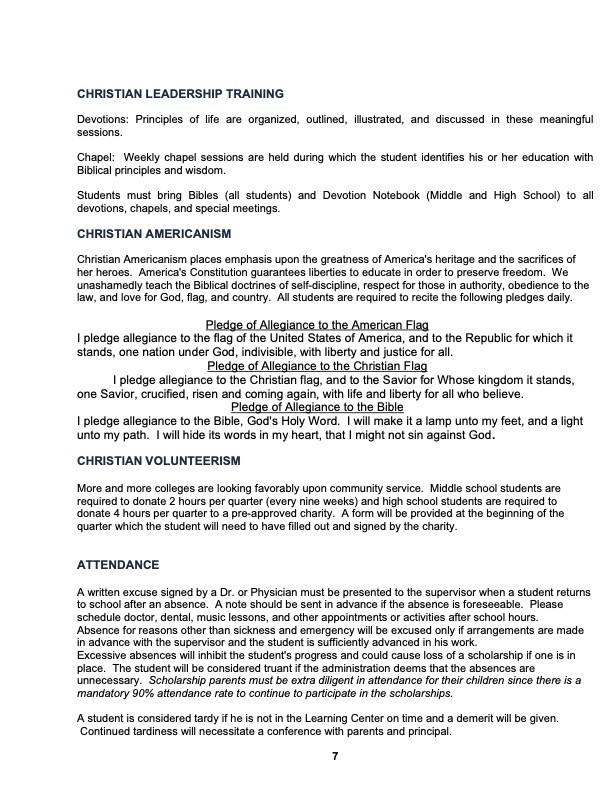 CHRISTIAN LEADERSHIP TRAINING

Devotions: Principles of life are organized, outlined, illustrated, and discussed in these meaningful sessions.

Chapel: Weekly chapel sessions are held during which the student identifies his or her education with Biblical principles and wisdom.

Students must bring Bibles (all students) and Devotion Notebook (Middle and High School) to all devotions, chapels, and special meetings.

CHRISTIAN AMERICANISM

Christian Americanism places emphasis upon the greatness of America's heritage and the sacrifices of her heroes. America's Constitution guarantees liberties to educate in order to preserve freedom. We unashamedly teach the Biblical doctrines of self-discipline, respect for those in authority, obedience to the law, and love for God, flag, and country. All students are required to recite the following pledges daily.

Pledge of Allegiance to the American Flag
I pledge allegiance to the flag of the United States of America, and to the Republic for which it stands, one nation under God, indivisible, with liberty and justice for all.
Pledge of Allegiance to the Christian Flag
I pledge allegiance to the Christian flag, and to the Savior for Whose kingdom it stands, one Savior, crucified, risen and coming again, with life and liberty for all who believe.
Pledge of Allegiance to the Bible
I pledge allegiance to the Bible, God's Holy Word. I will make it a lamp unto my feet, and a light unto my path. I will hide its words in my heart, that I might not sin against God.

CHRISTIAN VOLUNTEERISM

More and more colleges are looking favorably upon community service. Middle school students are required to donate 2 hours per quarter (every nine weeks) and high school students are required to donate 4 hours per quarter to a pre-approved charity. A form will be provided at the beginning of the quarter which the student will need to have filled out and signed by the charity.

ATTENDANCE

A written excuse signed by a Dr. or Physician must be presented to the supervisor when a student returns to school after an absence. A note should be sent in advance if the absence is foreseeable. Please schedule doctor, dental, music lessons, and other appointments or activities after school hours. Absence for reasons other than sickness and emergency will be excused only if arrangements are made in advance with the supervisor and the student is sufficiently advanced in his work. Excessive absences will inhibit the student's progress and could cause loss of a scholarship if one is in place. The student will be considered truant if the administration deems that the absences are unnecessary. Scholarship parents must be extra diligent in attendance for their children since there is a mandatory 90% attendance rate to continue to participate in the scholarships.

A student is considered tardy if he is not in the Learning Center on time and a demerit will be given. Continued tardiness will necessitate a conference with parents and principal.

7